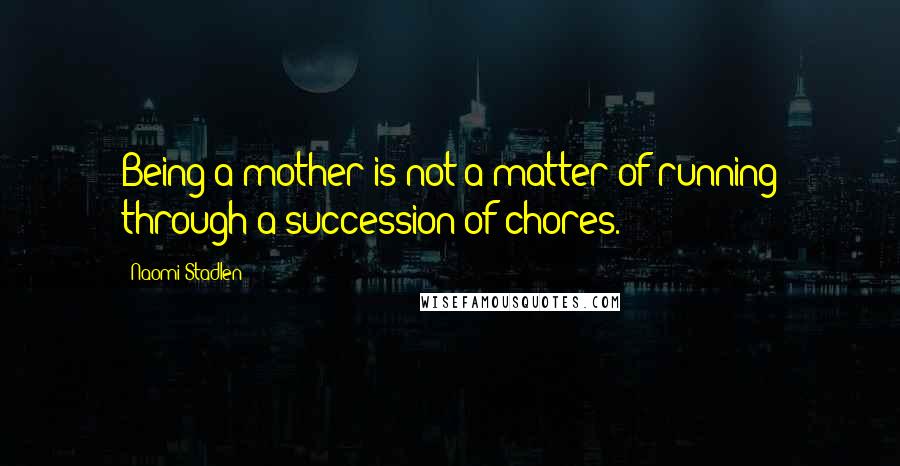 Being a mother is not a matter of running through a succession of chores.

Naomi Stadlen

WISEFAMOUSQUOTES.COM